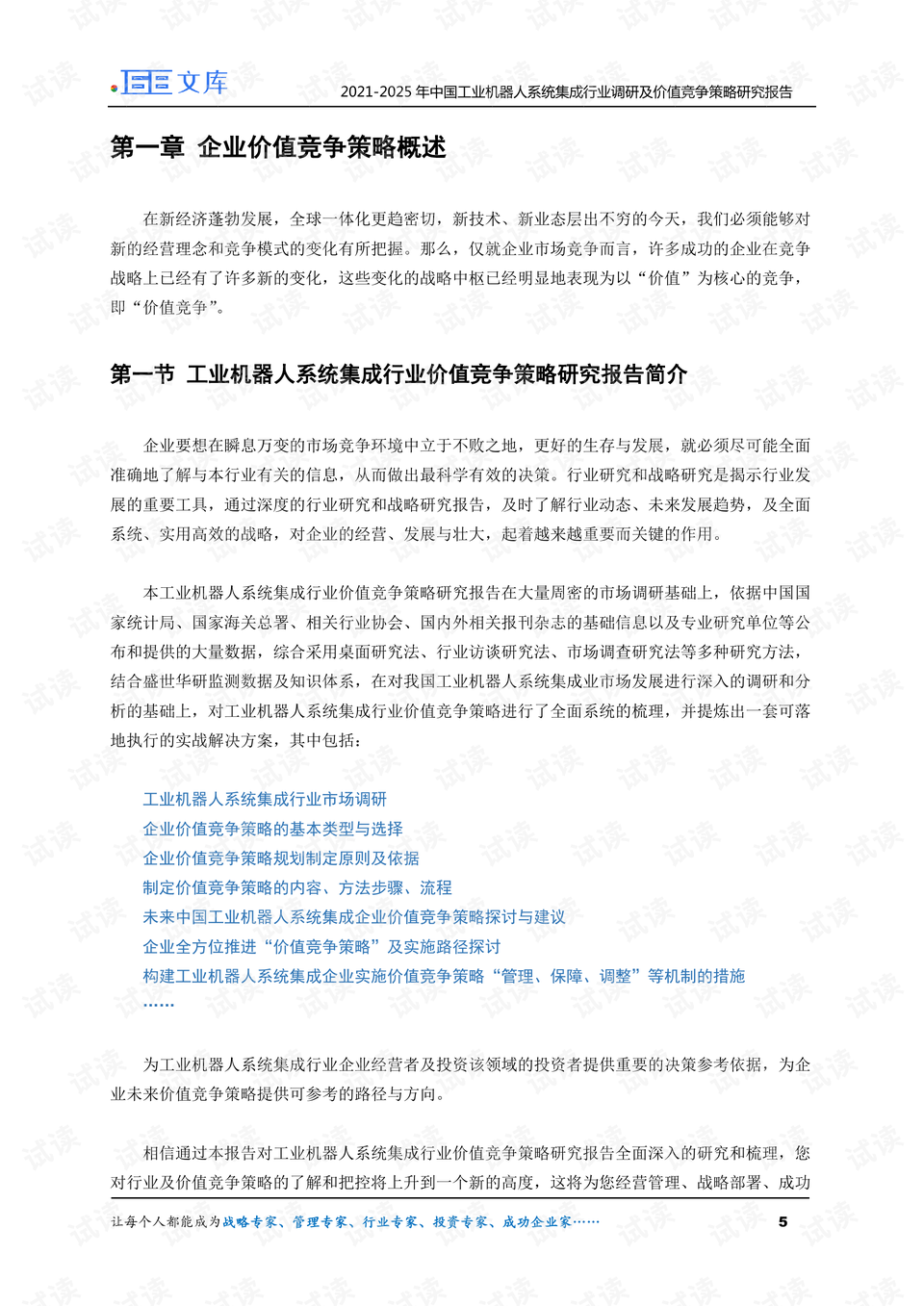 文库

2021-2025 年中国工业机器人系统集成行业调研及价值竞争策略研究报告

第一章 企业价值竞争策略概述

在新经济蓬勃发展，全球一体化更趋密切，新技术、新业态层出不穷的今天，我们必须能够对新的经营理念和竞争模式的变化有所把握。那么，仅就企业市场竞争而言，许多成功的企业在竞争战略上已经有了许多新的变化，这些变化的战略中枢已经明显地表现为以“价值”为核心的竞争，即“价值竞争”。

第一节 工业机器人系统集成行业价值竞争策略研究报告简介

企业要想在瞬息万变的市场竞争环境中立于不败之地，更好的生存与发展，就必须尽可能全面准确地了解与本行业有关的信息，从而做出最科学有效的决策。行业研究和战略研究是揭示行业发展的重要工具，通过深度的行业研究和战略研究报告，及时了解行业动态、未来发展趋势，及全面系统、实用高效的战略，对企业的经营、发展与壮大，起着越来越重要而关键的作用。

本工业机器人系统集成行业价值竞争策略研究报告在大量周密的市场调研基础上，依据中国国家统计局、国家海关总署、相关行业协会、国内外相关报刊杂志的基础信息以及专业研究单位等公布和提供的大量数据，综合采用桌面研究法、行业访谈研究法、市场调查研究法等多种研究方法，结合盛世华研监测数据及知识体系，在对我国工业机器人系统集成业市场发展进行深入的调研和分析的基础上，对工业机器人系统集成行业价值竞争策略进行了全面系统的梳理，并提炼出一套可落地执行的实战解决方案，其中包括：

工业机器人系统集成行业市场调研
企业价值竞争策略的基本类型与选择
企业价值竞争策略规划制定原则及依据
制定价值竞争策略的内容、方法步骤、流程
未来中国工业机器人系统集成企业价值竞争策略探讨与建议
企业全方位推进“价值竞争策略”及实施路径探讨
构建工业机器人系统集成企业实施价值竞争策略“管理、保障、调整”等机制的措施
……

为工业机器人系统集成行业企业经营者及投资该领域的投资者提供重要的决策参考依据，为企业未来价值竞争策略提供可参考的路径与方向。

相信通过本报告对工业机器人系统集成行业价值竞争策略研究报告全面深入的研究和梳理，您对行业及价值竞争策略的了解和把控将上升到一个新的高度，这将为您经营管理、战略部署、成功

让每个人都能成为战略专家、管理专家、行业专家、投资专家、成功企业家……

5